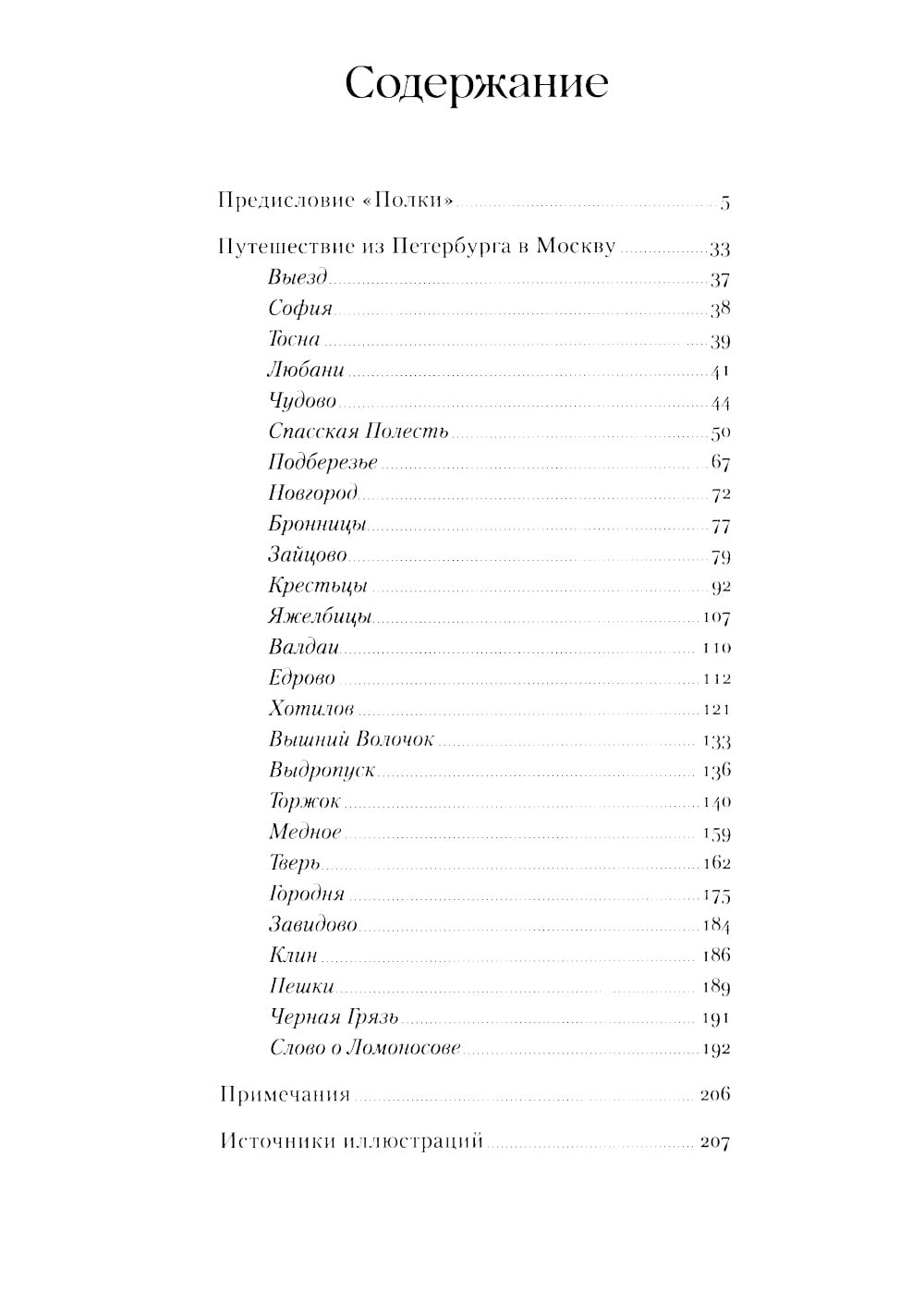 Содержание

Предисловие «Полки» 5

Путешествие из Петербурга в Москву 33
Выезд 37
София 38
Тосна 39
Любани 41
Чудово 44
Спасская Полесть 50
Подберезье 67
Новгород 72
Бронницы 77
Зайцово 79
Крестьцы 92
Яжелбицы 107
Валдаи 110
Едрово 112
Хотилов 121
Вышний Волочок 133
Выдропуск 136
Торжок 140
Медное 159
Тверь 162
Городня 175
Завидово 184
Клин 186
Пешки 189
Черная Грязь 191
Слово о Ломоносове 192

Примечания 206

Источники иллюстраций 207